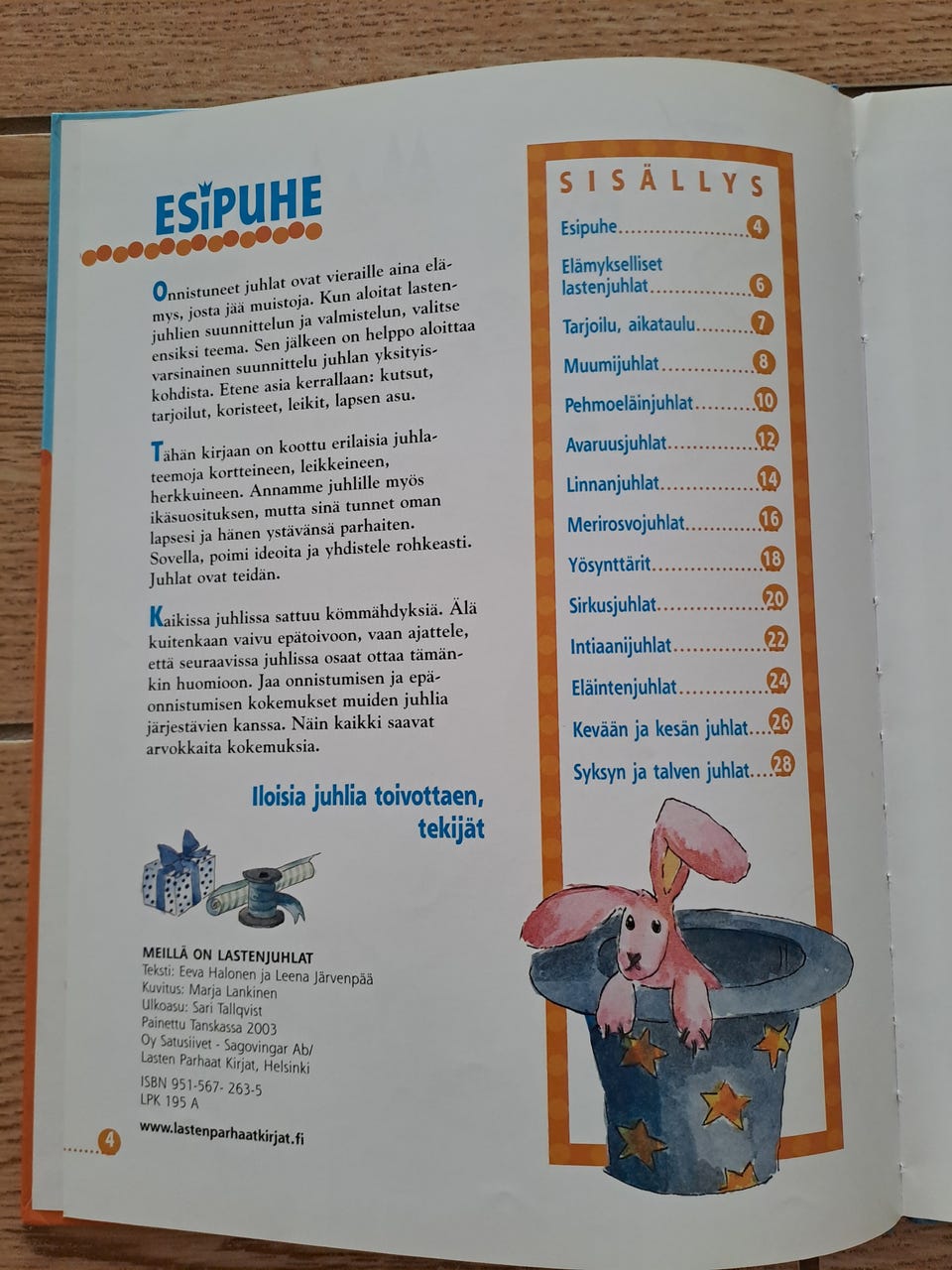 ESIPUHE

Onnistuneet juhlat ovat vieraille aina elämys, josta jää muistoja. Kun aloitat lastenjuhlien suunnittelun ja valmistelun, valitse ensiksi teema. Sen jälkeen on helppo aloittaa varsinainen suunnittelu juhlan yksityiskohdista. Etene asia kerrallaan: kutsut, tarjoilut, koristeet, leikit, lapsen asu.

Tähän kirjaan on koottu erilaisia juhlateemoja kortteineen, leikkeineen, herkkuineen. Annamme juhlille myös ikäsuosituksen, mutta sinä tunnet oman lapsesi ja hänen ystävänsä parhaiten. Sovella, poimi ideoita ja yhdistele rohkeasti. Juhlat ovat teidän.

Kaikissa juhlissa sattuu kömmähdyksiä. Älä kuitenkaan vaivu epätoivoon, vaan ajattele, että seuraavissa juhlissa osaat ottaa tämänkin huomioon. Jaa onnistumisen ja epäonnistumisen kokemukset muiden juhlia järjestävien kanssa. Näin kaikki saavat arvokkaita kokemuksia.

Iloisia juhlia toivottaen,
tekijät

MEILLÄ ON LASTENJUHLAT
Teksti: Eeva Halonen ja Leena Järvenpää
Kuvitus: Marja Lankinen
Ulkoasu: Sari Tallqvist
Painettu Tanskassa 2003
Oy Satusiivet - Sagovingar Ab/
Lasten Parhaat Kirjat, Helsinki
ISBN 951-567- 263-5
LPK 195 A

4 www.lastenparhaatkirjat.fi

SISÄLLYS
Esipuhe 4
Elämykselliset lastenjuhlat 6
Tarjoilu, aikataulu 7
Muumijuhlat 8
Pehmoeläinjuhlat 10
Avaruusjuhlat 12
Linnanjuhlat 14
Merirosvojuhlat 16
Yösynttärit 18
Sirkusjuhlat 20
Intiaanijuhlat 22
Eläintenjuhlat 24
Kevään ja kesän juhlat 26
Syksyn ja talven juhlat 28